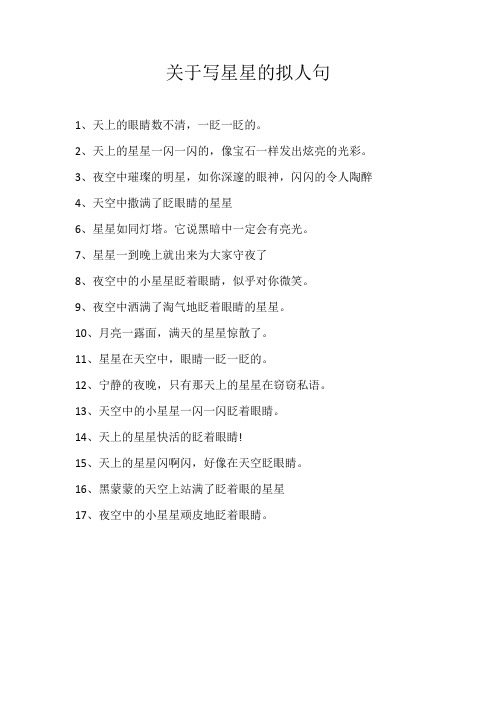 关于写星星的拟人句

1、天上的眼睛数不清，一眨一眨的。

2、天上的星星一闪一闪的，像宝石一样发出炫亮的光彩。

3、夜空中璀璨的明星，如你深邃的眼神，闪闪的令人陶醉

4、天空中撒满了眨眼睛的星星

6、星星如同灯塔。它说黑暗中一定会有亮光。

7、星星一到晚上就出来为大家守夜了

8、夜空中的小星星眨着眼睛，似乎对你微笑。

9、夜空中洒满了淘气地眨着眼睛的星星。

10、月亮一露面，满天的星星惊散了。

11、星星在天空中，眼睛一眨一眨的。

12、宁静的夜晚，只有那天上的星星在窃窃私语。

13、天空中的小星星一闪一闪眨着眼睛。

14、天上的星星快活的眨着眼睛!

15、天上的星星闪啊闪，好像在天空眨眼睛。

16、黑蒙蒙的天空上站满了眨着眼的星星

17、夜空中的小星星顽皮地眨着眼睛。